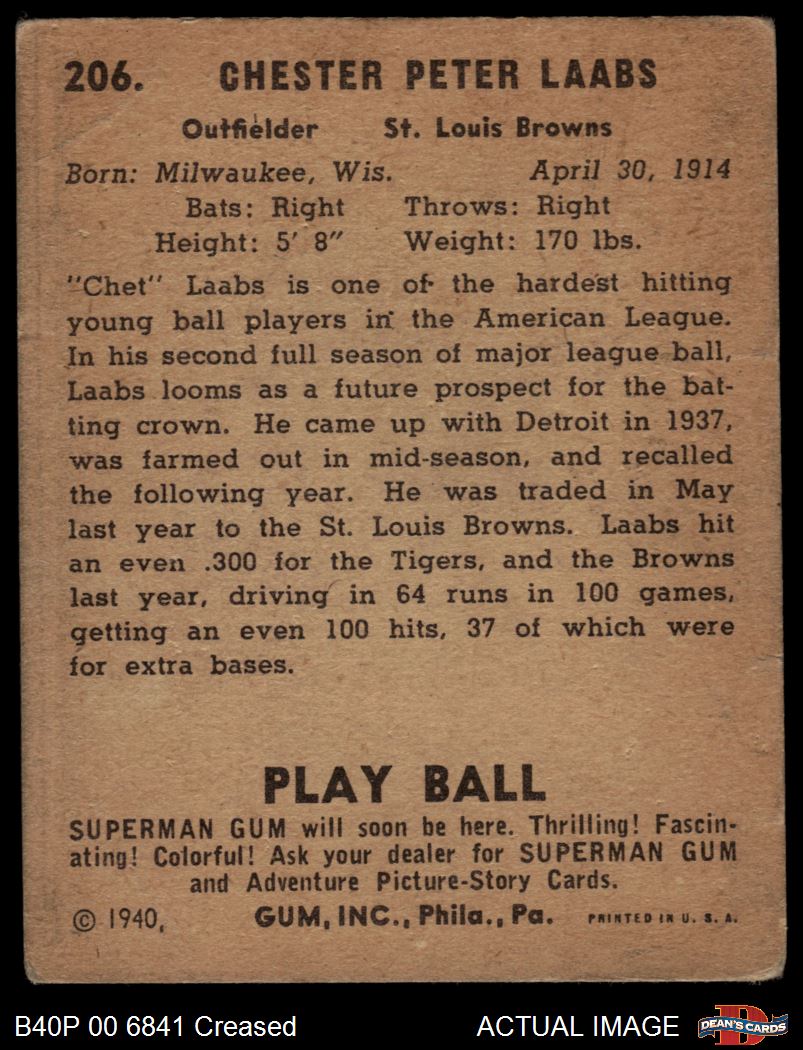 206. CHESTER PETER LAABS

Outfielder St. Louis Browns

Born: Milwaukee, Wis. April 30, 1914
Bats: Right Throws: Right
Height: 5' 8" Weight: 170 lbs.

"Chet" Laabs is one of the hardest hitting young ball players in the American League. In his second full season of major league ball, Laabs looms as a future prospect for the batting crown. He came up with Detroit in 1937, was farmed out in mid-season, and recalled the following year. He was traded in May last year to the St. Louis Browns. Laabs hit an even .300 for the Tigers, and the Browns last year, driving in 64 runs in 100 games, getting an even 100 hits, 37 of which were for extra bases.

PLAY BALL

SUPERMAN GUM will soon be here. Thrilling! Fascinating! Colorful! Ask your dealer for SUPERMAN GUM and Adventure Picture-Story Cards.

© 1940, GUM, INC., Phila., Pa. PRINTED IN U. S. A.

B40P 00 6841 Creased

ACTUAL IMAGE

DEAN'S CARDS